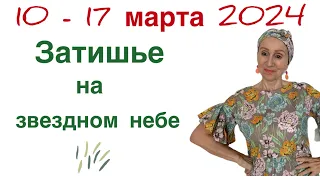 10 - 17 марта 2024

Затишье
на
звездном небе